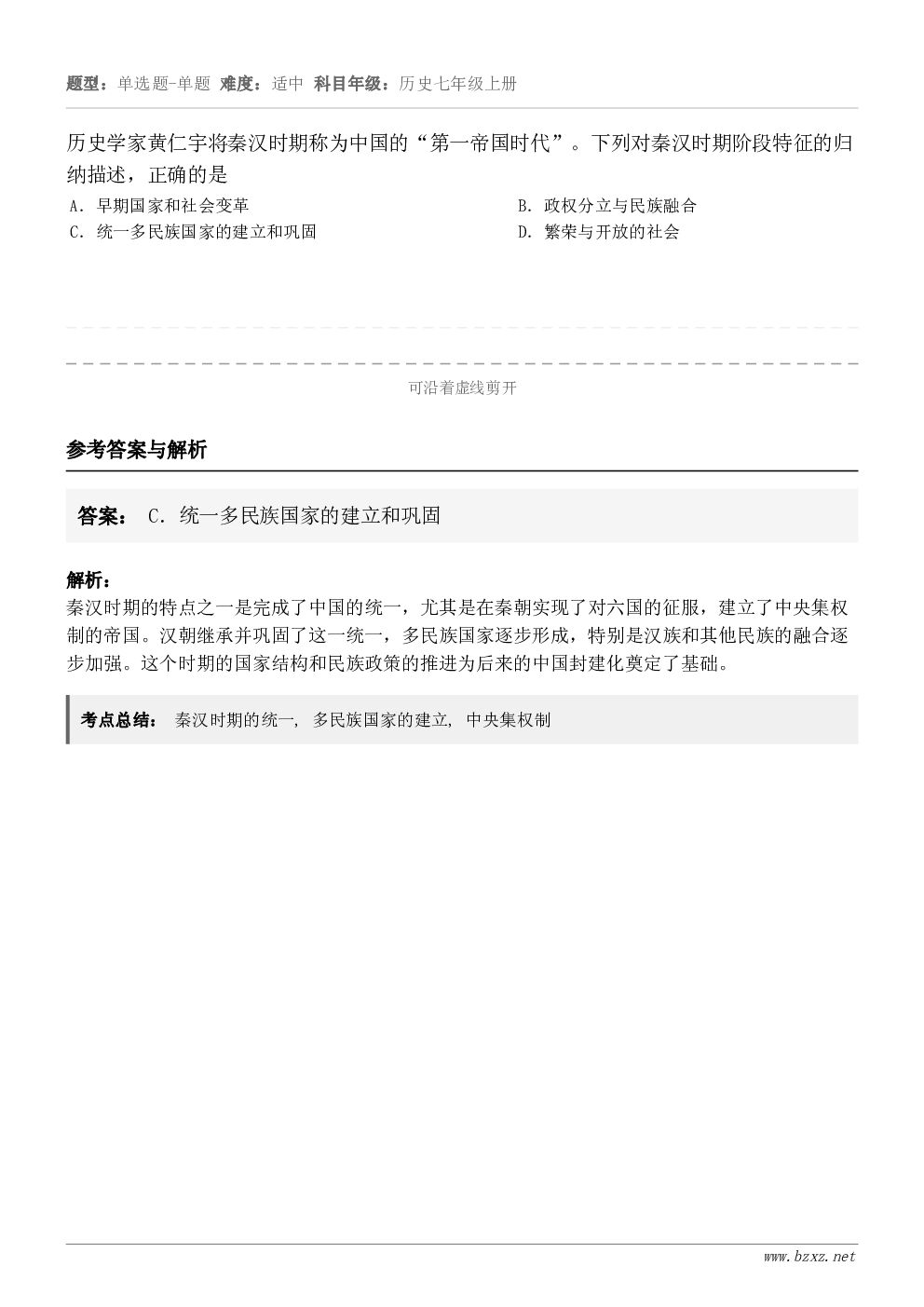 题型：单选题-单题 难度：适中 科目年级：历史七年级上册

历史学家黄仁宇将秦汉时期称为中国的“第一帝国时代”。下列对秦汉时期阶段特征的归纳描述，正确的是

A. 早期国家和社会变革

B. 政权分立与民族融合

C. 统一多民族国家的建立和巩固

D. 繁荣与开放的社会

可沿着虚线剪开

参考答案与解析

答案： C. 统一多民族国家的建立和巩固

解析：

秦汉时期的特点之一是完成了中国的统一，尤其是在秦朝实现了对六国的征服，建立了中央集权制的帝国。汉朝继承并巩固了这一统一，多民族国家逐步形成，特别是汉族和其他民族的融合逐步加强。这个时期的国家结构和民族政策的推进为后来的中国封建化奠定了基础。

考点总结： 秦汉时期的统一, 多民族国家的建立, 中央集权制

www.bzxz.net